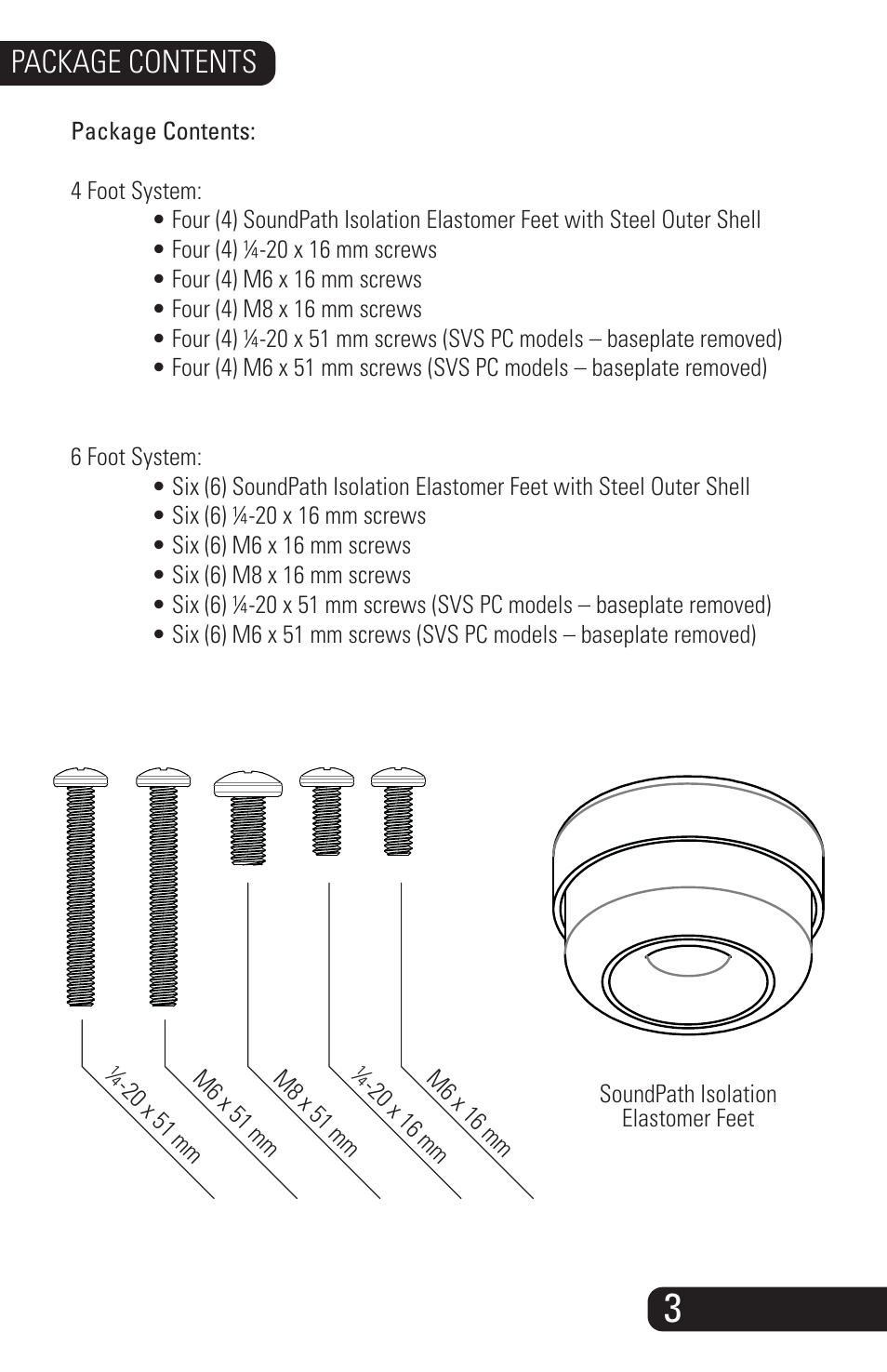 PACKAGE CONTENTS

Package Contents:

4 Foot System:
• Four (4) SoundPath Isolation Elastomer Feet with Steel Outer Shell
• Four (4) ¼-20 x 16 mm screws
• Four (4) M6 x 16 mm screws
• Four (4) M8 x 16 mm screws
• Four (4) ¼-20 x 51 mm screws (SVS PC models – baseplate removed)
• Four (4) M6 x 51 mm screws (SVS PC models – baseplate removed)

6 Foot System:
• Six (6) SoundPath Isolation Elastomer Feet with Steel Outer Shell
• Six (6) ¼-20 x 16 mm screws
• Six (6) M6 x 16 mm screws
• Six (6) M8 x 16 mm screws
• Six (6) ¼-20 x 51 mm screws (SVS PC models – baseplate removed)
• Six (6) M6 x 51 mm screws (SVS PC models – baseplate removed)

¼-20 x 51 mm
M6 x 51 mm
M8 x 51 mm
¼-20 x 16 mm
M6 x 16 mm

SoundPath Isolation Elastomer Feet

3